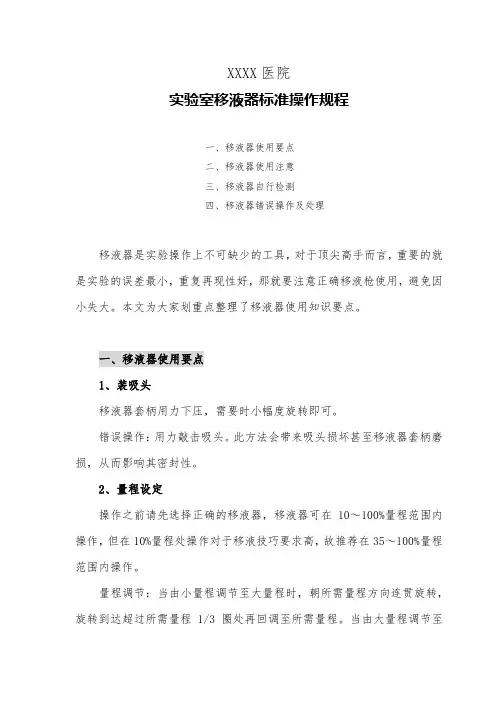 XXXX 医院

实验室移液器标准操作规程

一、移液器使用要点
二、移液器使用注意
三、移液器自行检测
四、移液器错误操作及处理

移液器是实验操作上不可缺少的工具，对于顶尖高手而言，重要的就是实验的误差最小，重复再现性好，那就要注意正确移液枪使用，避免因小失大。本文为大家划重点整理了移液器使用知识要点。

一、移液器使用要点

1、装吸头

移液器套柄用力下压，需要时小幅度旋转即可。

错误操作：用力敲击吸头。此方法会带来吸头损坏甚至移液器套柄磨损，从而影响其密封性。

2、量程设定

操作之前请先选择正确的移液器，移液器可在 10～100%量程范围内操作，但在 10%量程处操作对于移液技巧要求高，故推荐在 35～100%量程范围内操作。

量程调节：当由小量程调节至大量程时，朝所需量程方向连贯旋转，旋转到达超过所需量程 1/3 圈处再回调至所需量程。当由大量程调节至